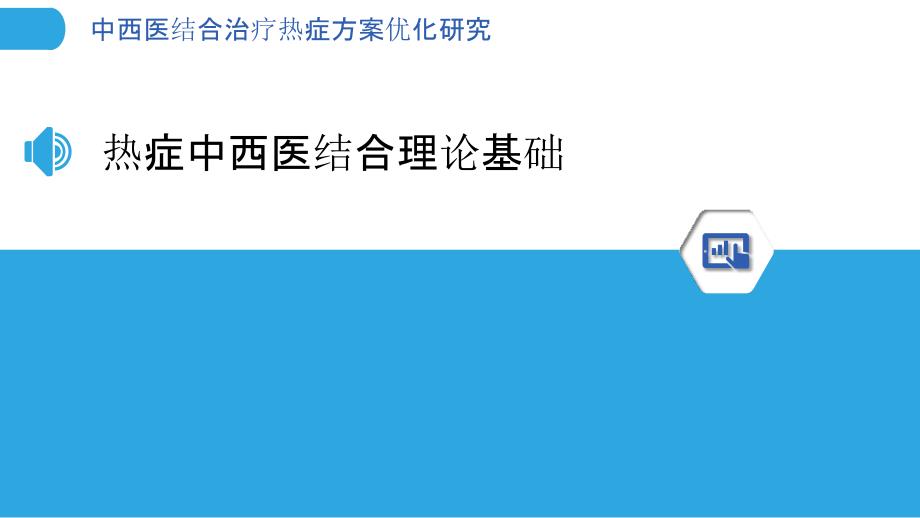 中西医结合治疗热症方案优化研究

热症中西医结合理论基础